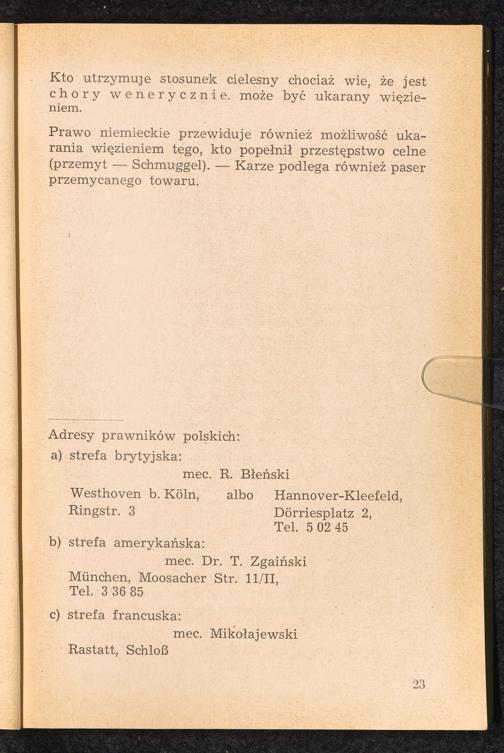 Kto utrzymuje stosunek cielesny chociaż wie, że jest chory wenerycznie. może być ukarany więzieniem.

Prawo niemieckie przewiduje również możliwość ukarania więzieniem tego, kto popełnił przestępstwo celne (przemyt — Schmuggel). — Karze podlega również paser przemycanego towaru.

Adresy prawników polskich:

a) strefa brytyjska:

mec. R. Błeński

Westhoven b. Köln, Ringstr. 3 albo Hannover-Kleefeld, Dörriesplatz 2, Tel. 5 02 45

b) strefa amerykańska:

mec. Dr. T. Zgaiński

München, Moosacher Str. 11/II, Tel. 3 36 85

c) strefa francuska:

mec. Mikołajewski

Rastatt, Schloß

23